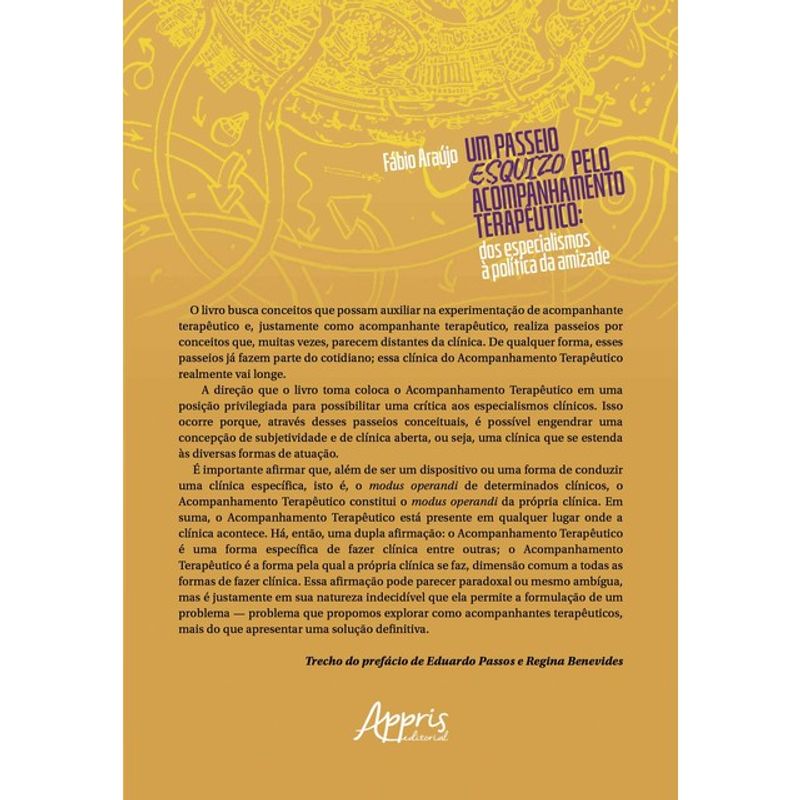 Fábio Araújo

UM PASSEIO ESQUIZO PELO ACOMPANHAMENTO TERAPÊUTICO:

dos especialismos à política da amizade

O livro busca conceitos que possam auxiliar na experimentação de acompanhante terapêutico e, justamente como acompanhante terapêutico, realiza passeios por conceitos que, muitas vezes, parecem distantes da clínica. De qualquer forma, esses passeios já fazem parte do cotidiano; essa clínica do Acompanhamento Terapêutico realmente vai longe.

A direção que o livro toma coloca o Acompanhamento Terapêutico em uma posição privilegiada para possibilitar uma crítica aos especialismos clínicos. Isso ocorre porque, através desses passeios conceituais, é possível engendrar uma concepção de subjetividade e de clínica aberta, ou seja, uma clínica que se estenda às diversas formas de atuação.

É importante afirmar que, além de ser um dispositivo ou uma forma de conduzir uma clínica específica, isto é, o modus operandi de determinados clínicos, o Acompanhamento Terapêutico constitui o modus operandi da própria clínica. Em suma, o Acompanhamento Terapêutico está presente em qualquer lugar onde a clínica acontece. Há, então, uma dupla afirmação: o Acompanhamento Terapêutico é uma forma específica de fazer clínica entre outras; o Acompanhamento Terapêutico é a forma pela qual a própria clínica se faz, dimensão comum a todas as formas de fazer clínica. Essa afirmação pode parecer paradoxal ou mesmo ambígua, mas é justamente em sua natureza indecidível que ela permite a formulação de um problema — problema que propomos explorar como acompanhantes terapêuticos, mais do que apresentar uma solução definitiva.

Trecho do prefácio de Eduardo Passos e Regina Benevides

Appris editorial